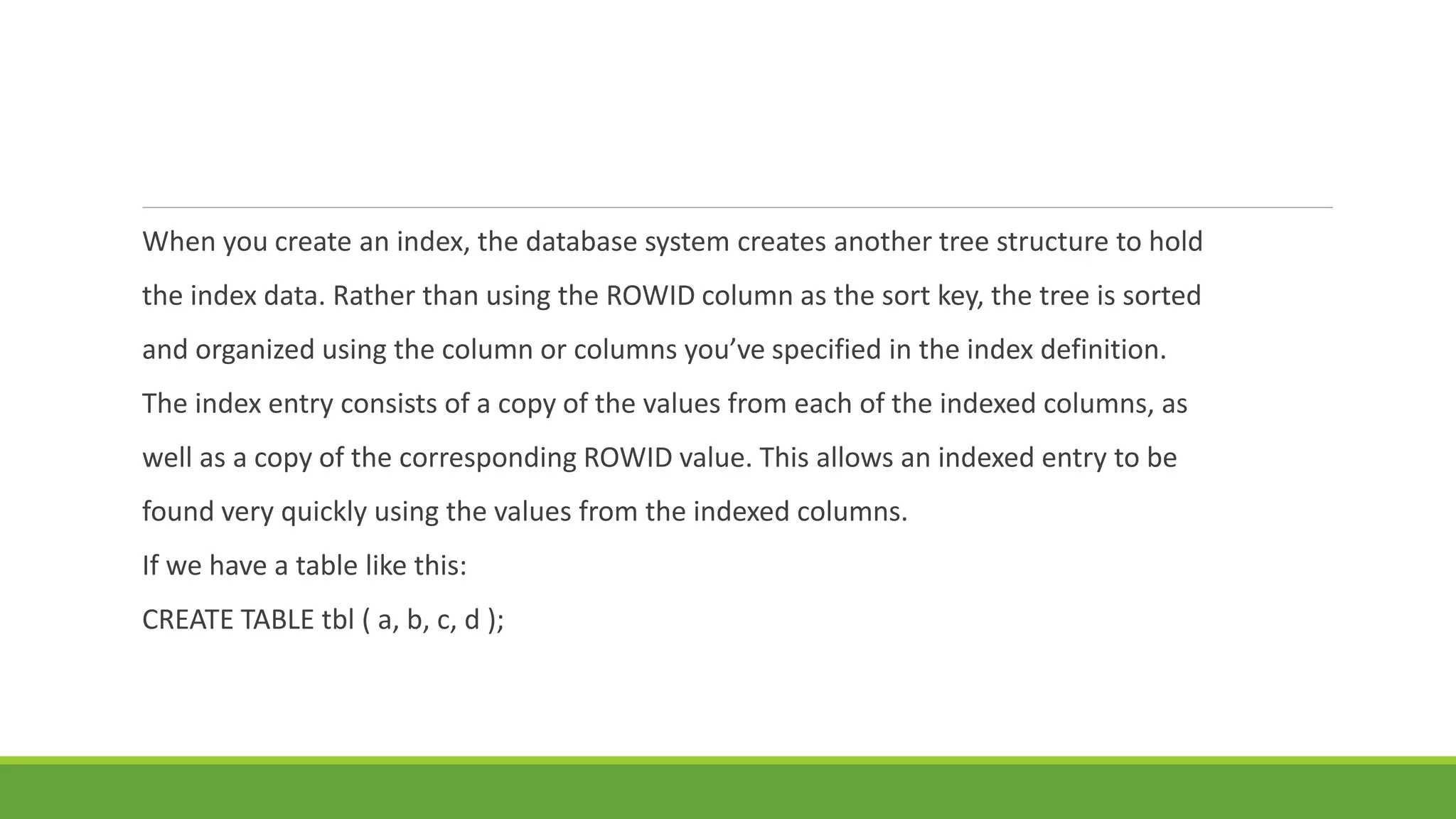 When you create an index, the database system creates another tree structure to hold the index data. Rather than using the ROWID column as the sort key, the tree is sorted and organized using the column or columns you've specified in the index definition.

The index entry consists of a copy of the values from each of the indexed columns, as well as a copy of the corresponding ROWID value. This allows an indexed entry to be found very quickly using the values from the indexed columns.

If we have a table like this:

CREATE TABLE tbl ( a, b, c, d );